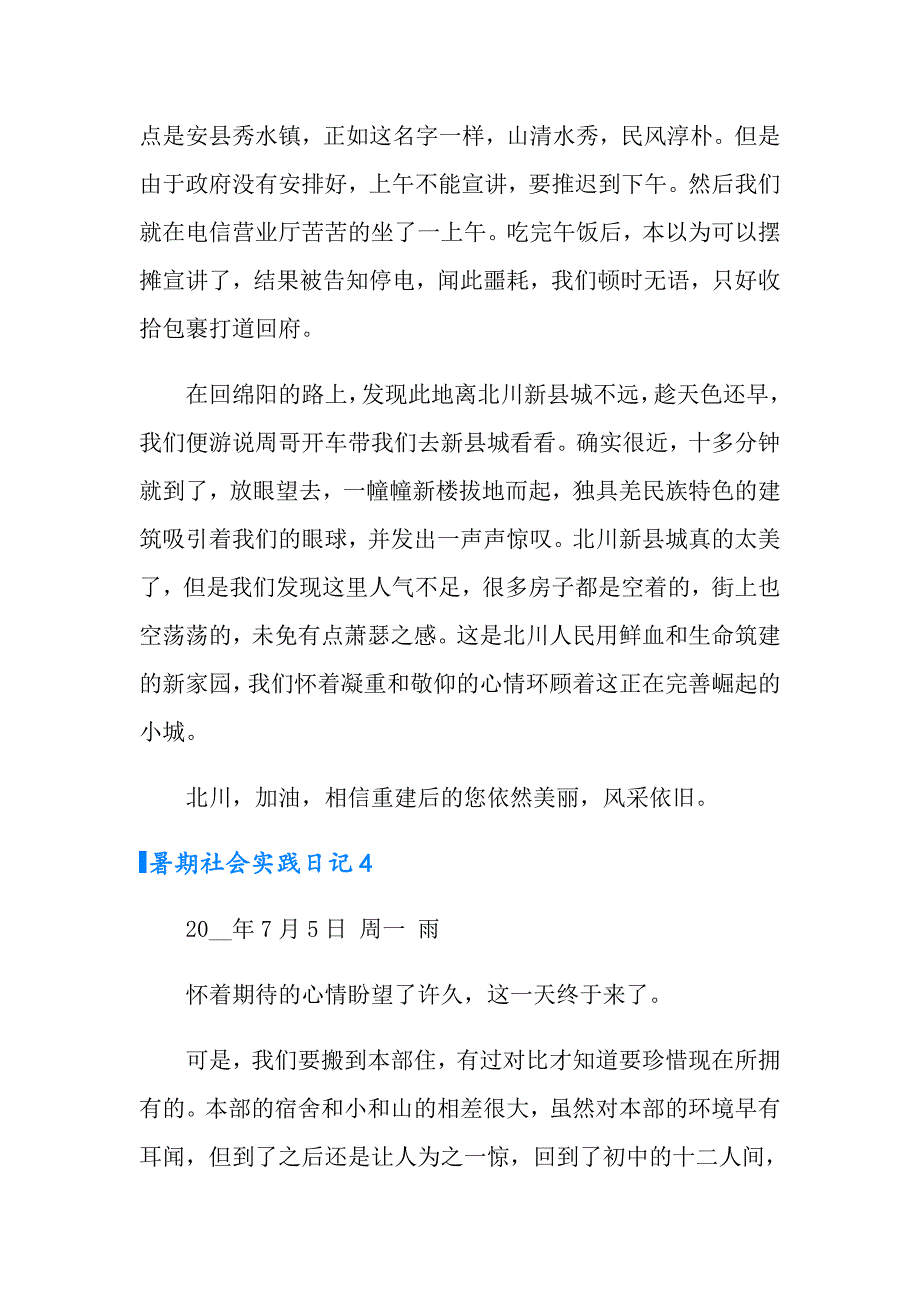 点是安县秀水镇，正如这名字一样，山清水秀，民风淳朴。但是由于政府没有安排好，上午不能宣讲，要推迟到下午。然后我们就在电信营业厅苦苦的坐了一上午。吃完午饭后，本以为可以摆摊宣讲了，结果被告知停电，闻此噩耗，我们顿时无语，只好收拾包裹打道回府。

在回绵阳的路上，发现此地离北川新县城不远，趁天色还早，我们便游说周哥开车带我们去新县城看看。确实很近，十多分钟就到了，放眼望去，一幢幢新楼拔地而起，独具羌民族特色的建筑吸引着我们的眼球，并发出一声声惊叹。北川新县城真的太美了，但是我们发现这里人气不足，很多房子都是空着的，街上也空荡荡的，未免有点萧瑟之感。这是北川人民用鲜血和生命筑建的新家园，我们怀着凝重和敬仰的心情环顾着这正在完善崛起的小城。

北川，加油，相信重建后的您依然美丽，风采依旧。

暑期社会实践日记4

20__年7月5日 周一 雨

怀着期待的心情盼望了许久，这一天终于来了。

可是，我们要搬到本部住，有过对比才知道要珍惜现在所拥有的。本部的宿舍和小和山的相差很大，虽然对本部的环境早有耳闻，但到了之后还是让人为之一惊，回到了初中的十二人间，